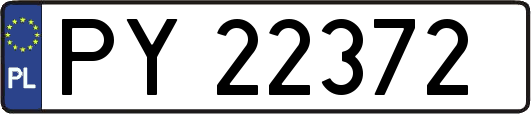 PL

PY 22372